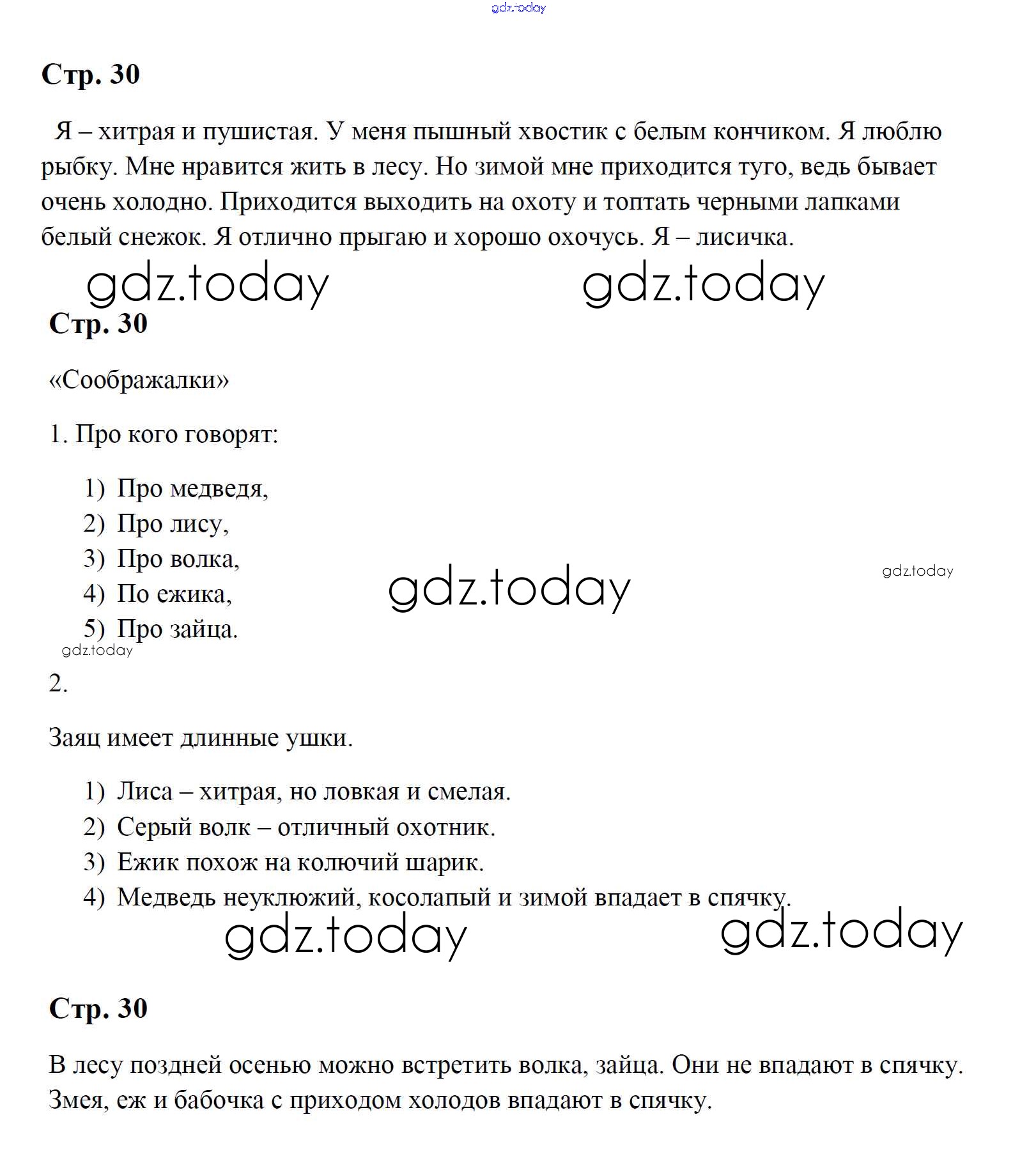 gdz.today

Стр. 30

Я – хитрая и пушистая. У меня пышный хвостик с белым кончиком. Я люблю рыбку. Мне нравится жить в лесу. Но зимой мне приходится туго, ведь бывает очень холодно. Приходится выходить на охоту и топтать черными лапками белый снежок. Я отлично прыгаю и хорошо охочусь. Я – лисичка.

gdz.today gdz.today

Стр. 30

«Соображалки»

1. Про кого говорят:

1) Про медведя,
2) Про лису,
3) Про волка,
4) По ежика,
5) Про зайца.

gdz.today gdz.today gdz.today

2.

Заяц имеет длинные ушки.

1) Лиса – хитрая, но ловкая и смелая.
2) Серый волк – отличный охотник.
3) Ежик похож на колючий шарик.
4) Медведь неуклюжий, косолапый и зимой впадает в спячку.

gdz.today gdz.today

Стр. 30

В лесу поздней осенью можно встретить волка, зайца. Они не впадают в спячку. Змея, еж и бабочка с приходом холодов впадают в спячку.